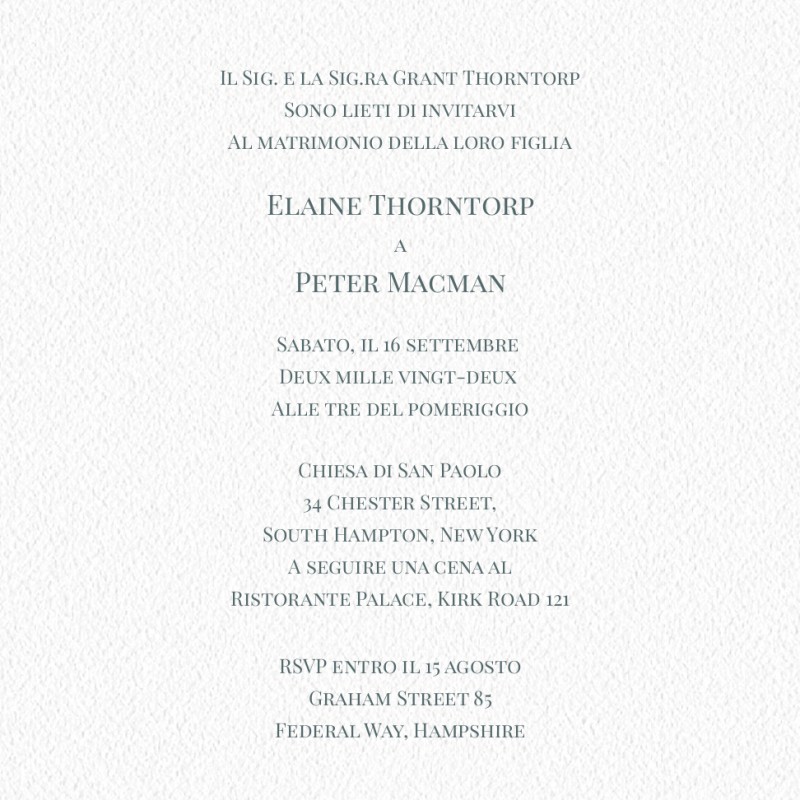 Il Sig. e la Sig.ra Grant Thorntorp
Sono lieti di invitarvi
Al matrimonio della loro figlia

Elaine Thorntorp
a
Peter Macman

Sabato, il 16 settembre
Deux mille vingt-deux
Alle tre del pomeriggio

Chiesa di San Paolo
34 Chester Street,
South Hampton, New York
A seguire una cena al
Ristorante Palace, Kirk Road 121

RSVP entro il 15 agosto
Graham Street 85
Federal Way, Hampshire